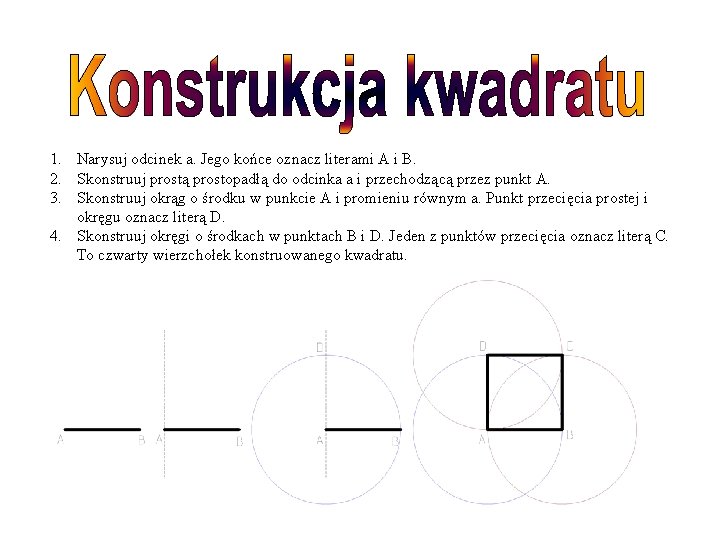 Konstrukcja kwadratu

1. Narysuj odcinek a. Jego końce oznacz literami A i B.
2. Skonstruuj prostą prostopadłą do odcinka a i przechodzącą przez punkt A.
3. Skonstruuj okrąg o środku w punkcie A i promieniu równym a. Punkt przecięcia prostej i okręgu oznacz literą D.
4. Skonstruuj okręgi o środkach w punktach B i D. Jeden z punktów przecięcia oznacz literą C. To czwarty wierzchołek konstruowanego kwadratu.

A B A B D A B D C A B